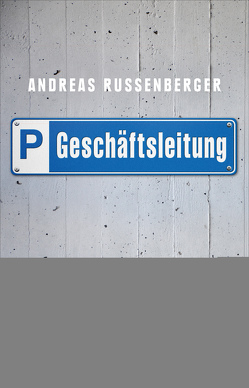 ANDREAS RUSSENBERGER

P Geschäftsleitung